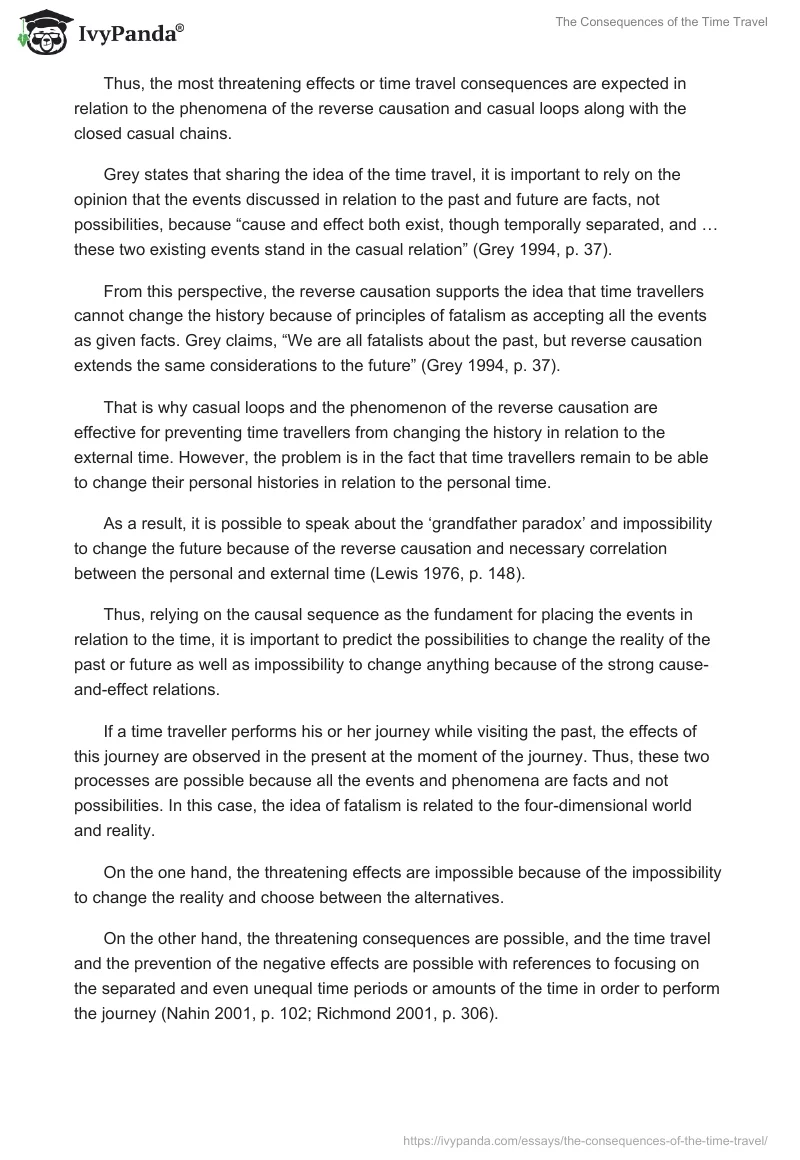 IvyPanda®

The Consequences of the Time Travel

Thus, the most threatening effects or time travel consequences are expected in relation to the phenomena of the reverse causation and casual loops along with the closed casual chains.

Grey states that sharing the idea of the time travel, it is important to rely on the opinion that the events discussed in relation to the past and future are facts, not possibilities, because “cause and effect both exist, though temporally separated, and … these two existing events stand in the casual relation” (Grey 1994, p. 37).

From this perspective, the reverse causation supports the idea that time travellers cannot change the history because of principles of fatalism as accepting all the events as given facts. Grey claims, “We are all fatalists about the past, but reverse causation extends the same considerations to the future” (Grey 1994, p. 37).

That is why casual loops and the phenomenon of the reverse causation are effective for preventing time travellers from changing the history in relation to the external time. However, the problem is in the fact that time travellers remain to be able to change their personal histories in relation to the personal time.

As a result, it is possible to speak about the ‘grandfather paradox’ and impossibility to change the future because of the reverse causation and necessary correlation between the personal and external time (Lewis 1976, p. 148).

Thus, relying on the causal sequence as the fundament for placing the events in relation to the time, it is important to predict the possibilities to change the reality of the past or future as well as impossibility to change anything because of the strong cause-and-effect relations.

If a time traveller performs his or her journey while visiting the past, the effects of this journey are observed in the present at the moment of the journey. Thus, these two processes are possible because all the events and phenomena are facts and not possibilities. In this case, the idea of fatalism is related to the four-dimensional world and reality.

On the one hand, the threatening effects are impossible because of the impossibility to change the reality and choose between the alternatives.

On the other hand, the threatening consequences are possible, and the time travel and the prevention of the negative effects are possible with references to focusing on the separated and even unequal time periods or amounts of the time in order to perform the journey (Nahin 2001, p. 102; Richmond 2001, p. 306).

https://ivypanda.com/essays/the-consequences-of-the-time-travel/